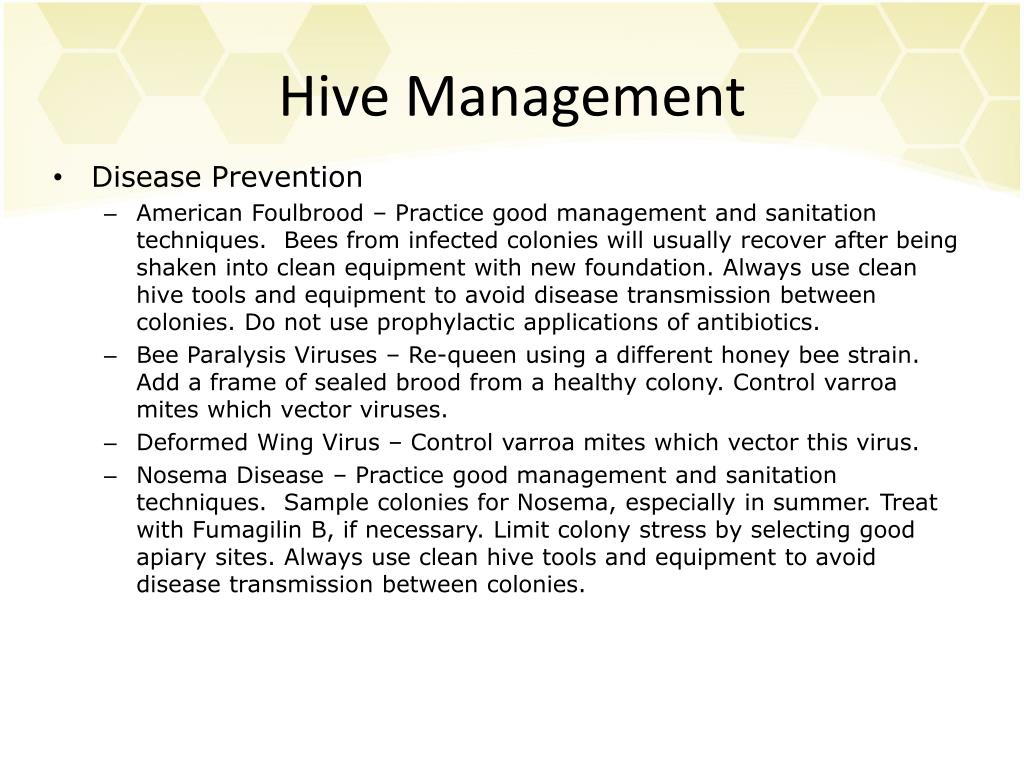 Hive Management

• Disease Prevention
– American Foulbrood – Practice good management and sanitation techniques. Bees from infected colonies will usually recover after being shaken into clean equipment with new foundation. Always use clean hive tools and equipment to avoid disease transmission between colonies. Do not use prophylactic applications of antibiotics.
– Bee Paralysis Viruses – Re-queen using a different honey bee strain. Add a frame of sealed brood from a healthy colony. Control varroa mites which vector viruses.
– Deformed Wing Virus – Control varroa mites which vector this virus.
– Nosema Disease – Practice good management and sanitation techniques. Sample colonies for Nosema, especially in summer. Treat with Fumagilin B, if necessary. Limit colony stress by selecting good apiary sites. Always use clean hive tools and equipment to avoid disease transmission between colonies.